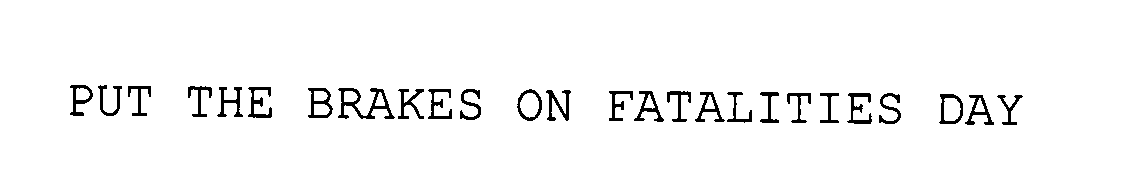 PUT THE BRAKES ON FATALITIES DAY